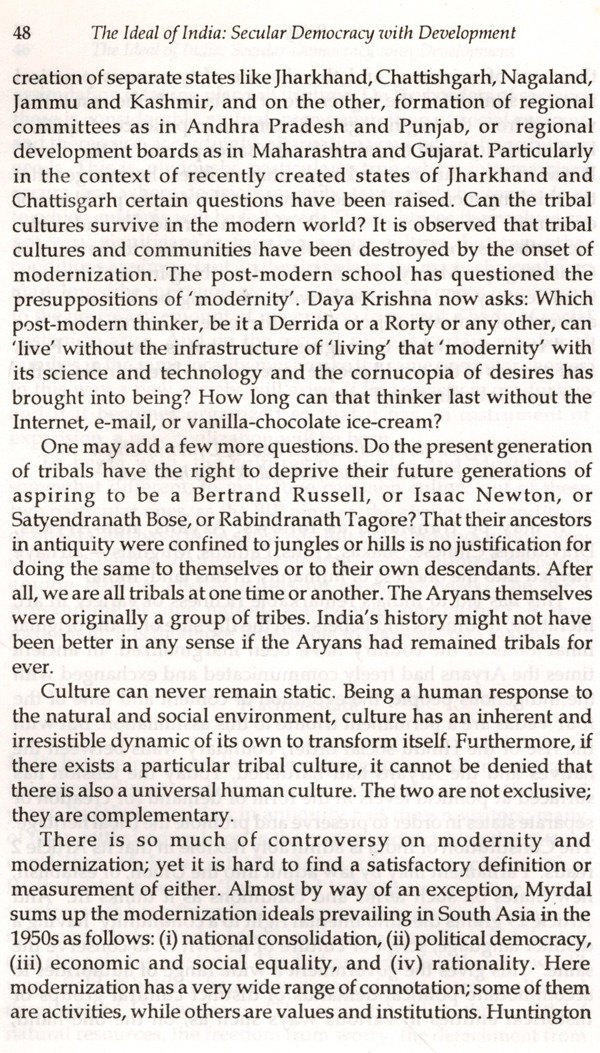 48 The Ideal of India: Secular Democracy with Development

creation of separate states like Jharkhand, Chattishgarh, Nagaland, Jammu and Kashmir, and on the other, formation of regional committees as in Andhra Pradesh and Punjab, or regional development boards as in Maharashtra and Gujarat. Particularly in the context of recently created states of Jharkhand and Chattisgarh certain questions have been raised. Can the tribal cultures survive in the modern world? It is observed that tribal cultures and communities have been destroyed by the onset of modernization. The post-modern school has questioned the presuppositions of 'modernity'. Daya Krishna now asks: Which post-modern thinker, be it a Derrida or a Rorty or any other, can 'live' without the infrastructure of 'living' that 'modernity' with its science and technology and the cornucopia of desires has brought into being? How long can that thinker last without the Internet, e-mail, or vanilla-chocolate ice-cream?

One may add a few more questions. Do the present generation of tribals have the right to deprive their future generations of aspiring to be a Bertrand Russell, or Isaac Newton, or Satyendranath Bose, or Rabindranath Tagore? That their ancestors in antiquity were confined to jungles or hills is no justification for doing the same to themselves or to their own descendants. After all, we are all tribals at one time or another. The Aryans themselves were originally a group of tribes. India's history might not have been better in any sense if the Aryans had remained tribals for ever.

Culture can never remain static. Being a human response to the natural and social environment, culture has an inherent and irresistible dynamic of its own to transform itself. Furthermore, if there exists a particular tribal culture, it cannot be denied that there is also a universal human culture. The two are not exclusive; they are complementary.

There is so much of controversy on modernity and modernization; yet it is hard to find a satisfactory definition or measurement of either. Almost by way of an exception, Myrdal sums up the modernization ideals prevailing in South Asia in the 1950s as follows: (i) national consolidation, (ii) political democracy, (iii) economic and social equality, and (iv) rationality. Here modernization has a very wide range of connotation; some of them are activities, while others are values and institutions. Huntington